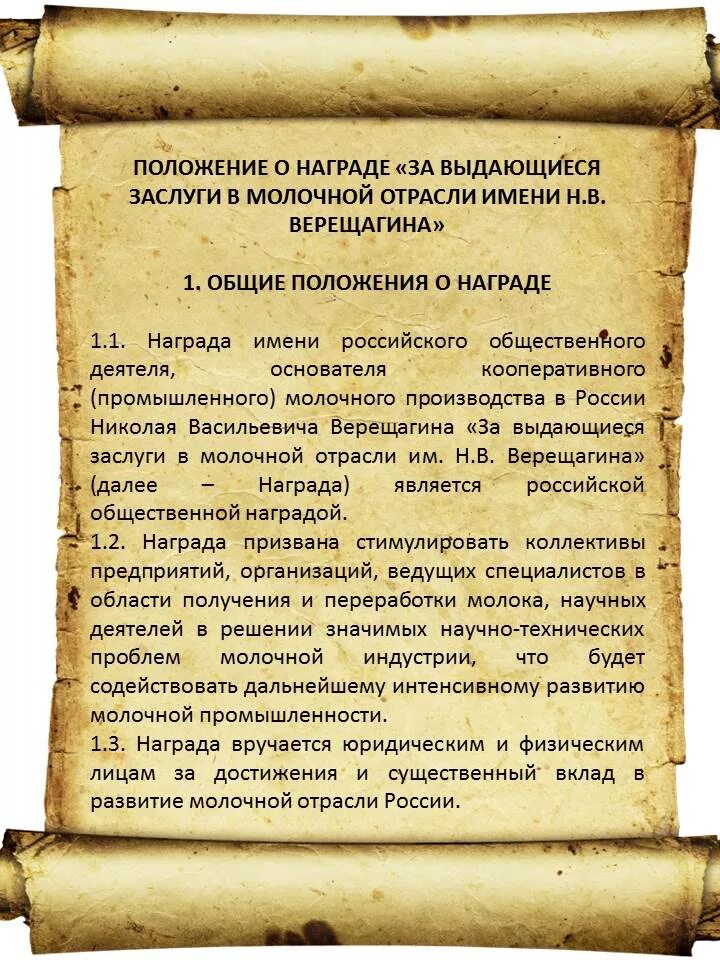 ПОЛОЖЕНИЕ О НАГРАДЕ «ЗА ВЫДАЮЩИЕСЯ ЗАСЛУГИ В МОЛОЧНОЙ ОТРАСЛИ ИМЕНИ Н.В. ВЕРЕЩАГИНА»

1. ОБЩИЕ ПОЛОЖЕНИЯ О НАГРАДЕ

1.1. Награда имени российского общественного деятеля, основателя кооперативного (промышленного) молочного производства в России Николая Васильевича Верещагина «За выдающиеся заслуги в молочной отрасли им. Н.В. Верещагина» (далее – Награда) является российской общественной наградой.
1.2. Награда призвана стимулировать коллективы предприятий, организаций, ведущих специалистов в области получения и переработки молока, научных деятелей в решении значимых научно-технических проблем молочной индустрии, что будет содействовать дальнейшему интенсивному развитию молочной промышленности.
1.3. Награда вручается юридическим и физическим лицам за достижения и существенный вклад в развитие молочной отрасли России.